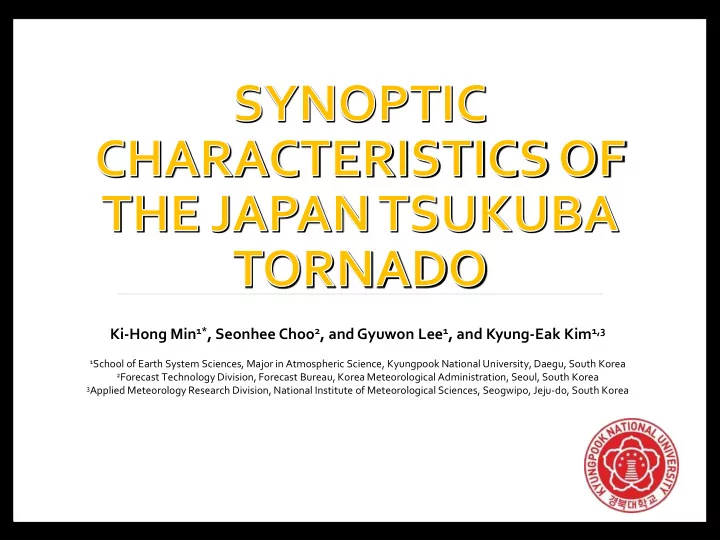 SYNOPTIC CHARACTERISTICS OF THE JAPAN TSUKUBA TORNADO

Ki-Hong Min$^{1*}$, Seonhee Choo$^{2}$, and Gyuwon Lee$^{1}$, and Kyung-Eak Kim$^{1,3}$

$^{1}$School of Earth System Sciences, Major in Atmospheric Science, Kyungpook National University, Daegu, South Korea
$^{2}$Forecast Technology Division, Forecast Bureau, Korea Meteorological Administration, Seoul, South Korea
$^{3}$Applied Meteorology Research Division, National Institute of Meteorological Sciences, Seogwipo, Jeju-do, South Korea

KYUNGPOOK NATIONAL UNIVERSITY
경북대학교